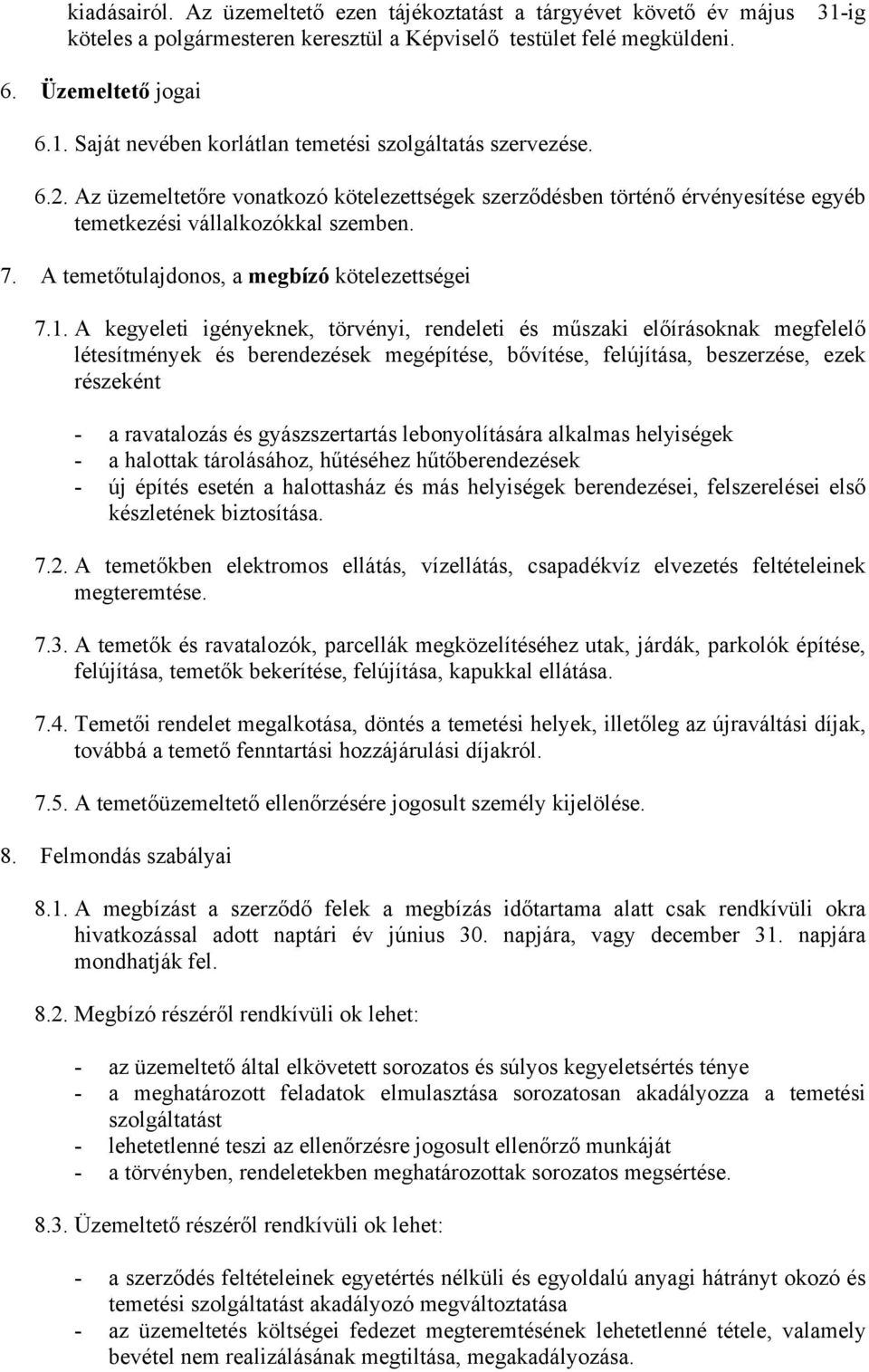 kiadásairól. Az üzemeltető ezen tájékoztatást a tárgyévet követő év május 31-ig köteles a polgármesteren keresztül a Képviselő testület felé megküldeni.

6. Üzemeltető jogai

6.1. Saját nevében korlátlan temetési szolgáltatás szervezése.

6.2. Az üzemeltetőre vonatkozó kötelezettségek szerződésben történő érvényesítése egyéb temetkezési vállalkozókkal szemben.

7. A temetőtulajdonos, a megbízó kötelezettségei

7.1. A kegyeleti igényeknek, törvényi, rendeleti és műszaki előírásoknak megfelelő létesítmények és berendezések megépítése, bővítése, felújítása, beszerzése, ezek részeként

- a ravatalozás és gyászszertartás lebonyolítására alkalmas helyiségek
- a halottak tárolásához, hűtéséhez hűtőberendezések
- új építés esetén a halottasház és más helyiségek berendezései, felszerelései első készletének biztosítása.

7.2. A temetőkben elektromos ellátás, vízellátás, csapadékvíz elvezetés feltételeinek megteremtése.

7.3. A temetők és ravatalozók, parcellák megközelítéséhez utak, járdák, parkolók építése, felújítása, temetők bekerítése, felújítása, kapukkal ellátása.

7.4. Temetői rendelet megalkotása, döntés a temetési helyek, illetőleg az újraváltási díjak, továbbá a temető fenntartási hozzájárulási díjakról.

7.5. A temetőüzemeltető ellenőrzésére jogosult személy kijelölése.

8. Felmondás szabályai

8.1. A megbízást a szerződő felek a megbízás időtartama alatt csak rendkívüli okra hivatkozással adott naptári év június 30. napjára, vagy december 31. napjára mondhatják fel.

8.2. Megbízó részéről rendkívüli ok lehet:

- az üzemeltető által elkövetett sorozatos és súlyos kegyeletsértés ténye
- a meghatározott feladatok elmulasztása sorozatosan akadályozza a temetési szolgáltatást
- lehetetlenné teszi az ellenőrzésre jogosult ellenőrző munkáját
- a törvényben, rendeletekben meghatározottak sorozatos megsértése.

8.3. Üzemeltető részéről rendkívüli ok lehet:

- a szerződés feltételeinek egyetértés nélküli és egyoldalú anyagi hátrányt okozó és temetési szolgáltatást akadályozó megváltoztatása
- az üzemeltetés költségei fedezet megteremtésének lehetetlenné tétele, valamely bevétel nem realizálásának megtiltása, megakadályozása.